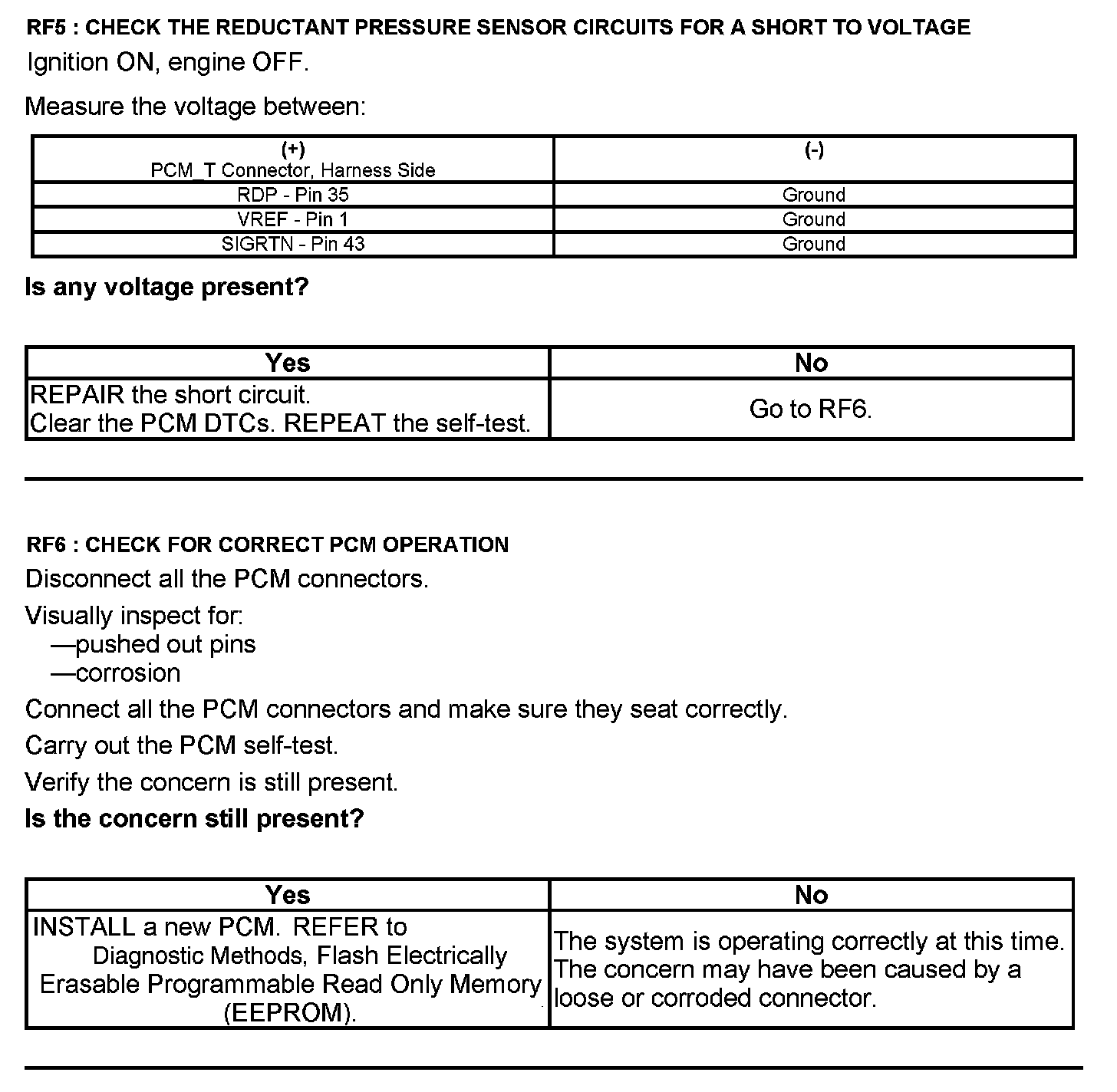 RF5 : CHECK THE REDUCTANT PRESSURE SENSOR CIRCUITS FOR A SHORT TO VOLTAGE

Ignition ON, engine OFF.

Measure the voltage between:

| (+) PCM_T Connector, Harness Side | (-) |
|---|---|
| RDP - Pin 35 | Ground |
| VREF - Pin 1 | Ground |
| SIGRTN - Pin 43 | Ground |

Is any voltage present?

| Yes | No |
|---|---|
| REPAIR the short circuit. Clear the PCM DTCs. REPEAT the self-test. | Go to RF6. |

RF6 : CHECK FOR CORRECT PCM OPERATION

Disconnect all the PCM connectors.

Visually inspect for:
—pushed out pins
—corrosion

Connect all the PCM connectors and make sure they seat correctly.

Carry out the PCM self-test.

Verify the concern is still present.

Is the concern still present?

| Yes | No |
|---|---|
| INSTALL a new PCM. REFER to Diagnostic Methods, Flash Electrically Erasable Programmable Read Only Memory (EEPROM). | The system is operating correctly at this time. The concern may have been caused by a loose or corroded connector. |